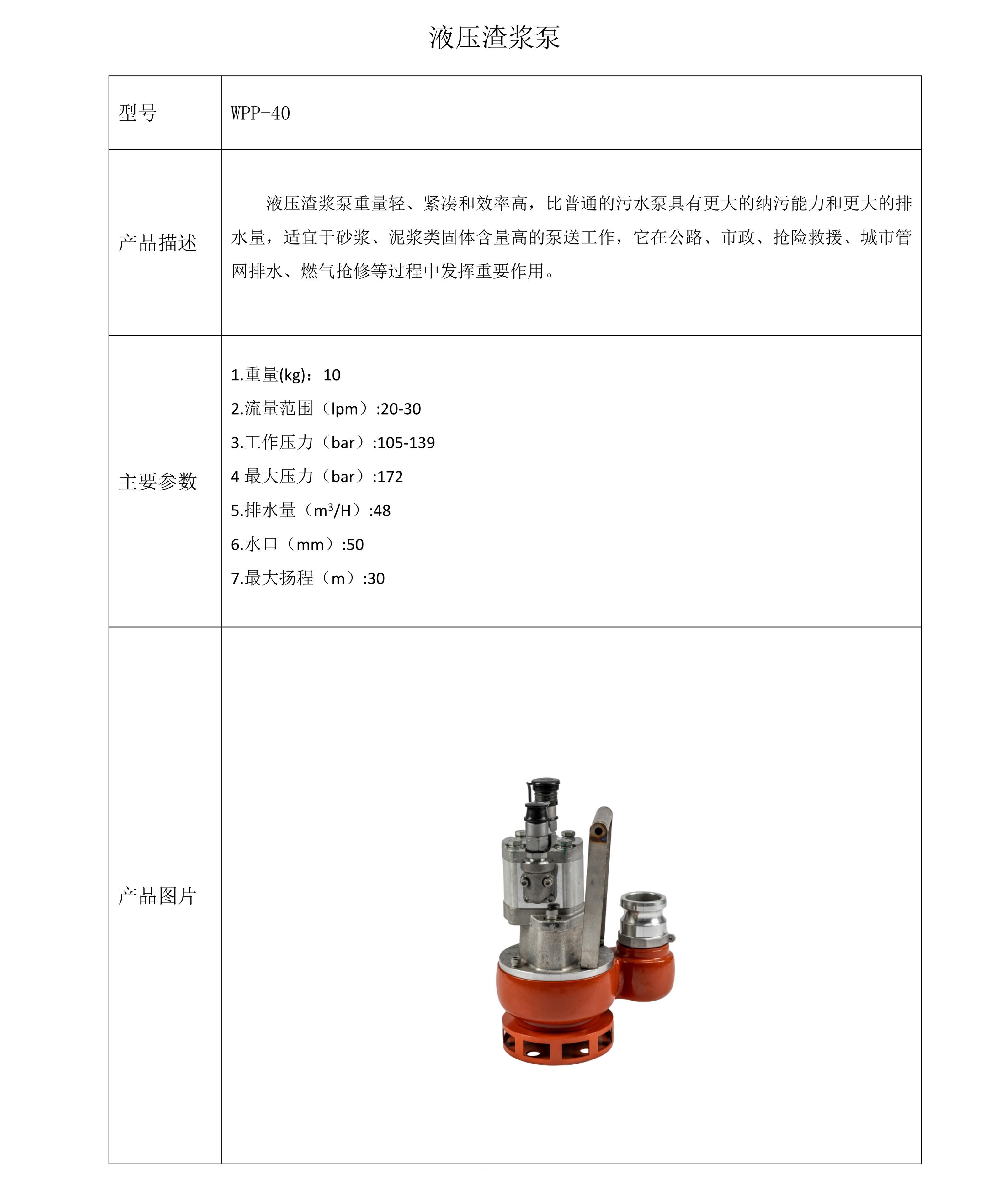 液压渣浆泵

| 型号 | WPP-40 |
|---|---|
| 产品描述 | 液压渣浆泵重量轻、紧凑和效率高，比普通的污水泵具有更大的纳污能力和更大的排水量，适宜于砂浆、泥浆类固体含量高的泵送工作，它在公路、市政、抢险救援、城市管网排水、燃气抢修等过程中发挥重要作用。 |
| 主要参数 | 1.重量(kg)：10<br>2.流量范围（lpm）:20-30<br>3.工作压力（bar）:105-139<br>4 最大压力（bar）:172<br>5.排水量（$m^3$/H）:48<br>6.水口（mm）:50<br>7.最大扬程（m）:30 |
| 产品图片 | |